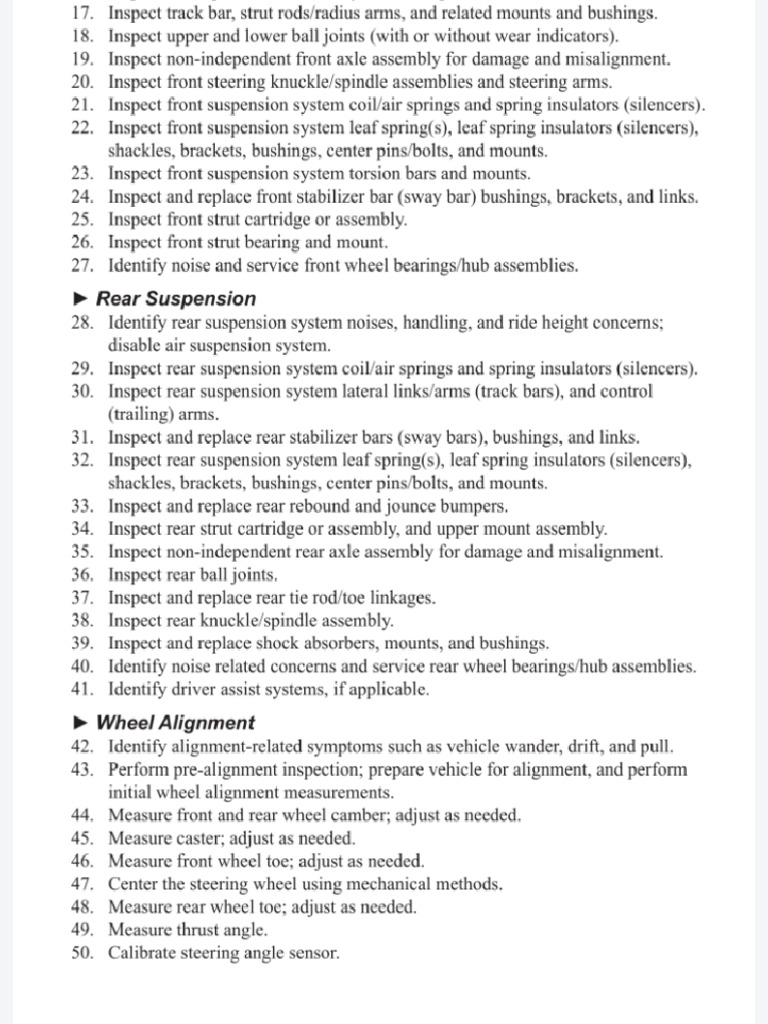 17. Inspect track bar, strut rods/radius arms, and related mounts and bushings.
18. Inspect upper and lower ball joints (with or without wear indicators).
19. Inspect non-independent front axle assembly for damage and misalignment.
20. Inspect front steering knuckle/spindle assemblies and steering arms.
21. Inspect front suspension system coil/air springs and spring insulators (silencers).
22. Inspect front suspension system leaf spring(s), leaf spring insulators (silencers), shackles, brackets, bushings, center pins/bolts, and mounts.
23. Inspect front suspension system torsion bars and mounts.
24. Inspect and replace front stabilizer bar (sway bar) bushings, brackets, and links.
25. Inspect front strut cartridge or assembly.
26. Inspect front strut bearing and mount.
27. Identify noise and service front wheel bearings/hub assemblies.

► Rear Suspension
28. Identify rear suspension system noises, handling, and ride height concerns; disable air suspension system.
29. Inspect rear suspension system coil/air springs and spring insulators (silencers).
30. Inspect rear suspension system lateral links/arms (track bars), and control (trailing) arms.
31. Inspect and replace rear stabilizer bars (sway bars), bushings, and links.
32. Inspect rear suspension system leaf spring(s), leaf spring insulators (silencers), shackles, brackets, bushings, center pins/bolts, and mounts.
33. Inspect and replace rear rebound and jounce bumpers.
34. Inspect rear strut cartridge or assembly, and upper mount assembly.
35. Inspect non-independent rear axle assembly for damage and misalignment.
36. Inspect rear ball joints.
37. Inspect and replace rear tie rod/toe linkages.
38. Inspect rear knuckle/spindle assembly.
39. Inspect and replace shock absorbers, mounts, and bushings.
40. Identify noise related concerns and service rear wheel bearings/hub assemblies.
41. Identify driver assist systems, if applicable.

► Wheel Alignment
42. Identify alignment-related symptoms such as vehicle wander, drift, and pull.
43. Perform pre-alignment inspection; prepare vehicle for alignment, and perform initial wheel alignment measurements.
44. Measure front and rear wheel camber; adjust as needed.
45. Measure caster; adjust as needed.
46. Measure front wheel toe; adjust as needed.
47. Center the steering wheel using mechanical methods.
48. Measure rear wheel toe; adjust as needed.
49. Measure thrust angle.
50. Calibrate steering angle sensor.